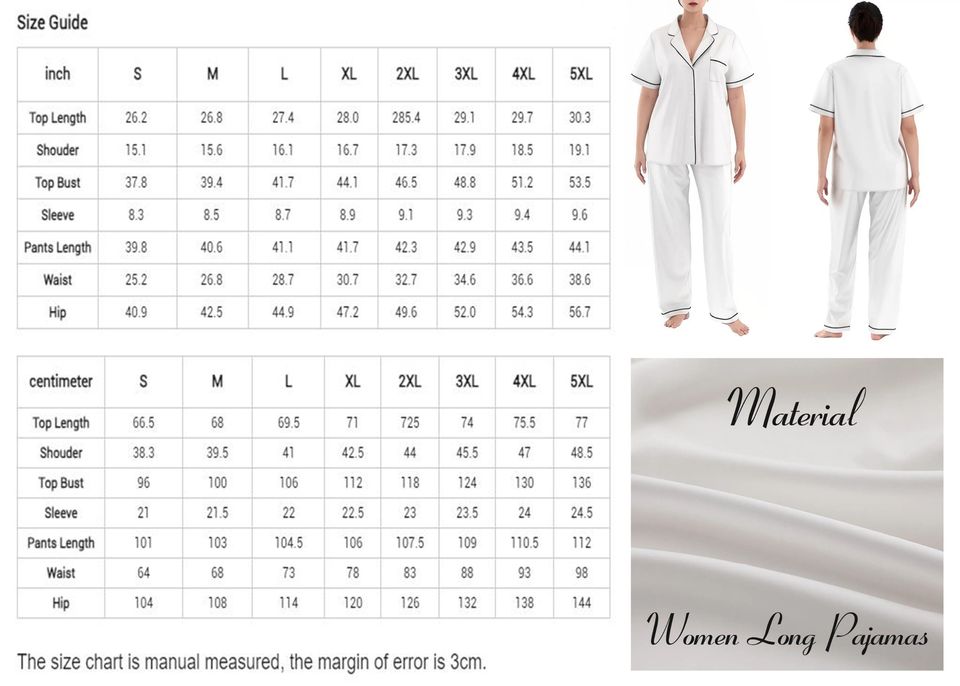 Size Guide

| inch | S | M | L | XL | 2XL | 3XL | 4XL | 5XL |
|---|---|---|---|---|---|---|---|---|
| Top Length | 26.2 | 26.8 | 27.4 | 28.0 | 285.4 | 29.1 | 29.7 | 30.3 |
| Shouder | 15.1 | 15.6 | 16.1 | 16.7 | 17.3 | 17.9 | 18.5 | 19.1 |
| Top Bust | 37.8 | 39.4 | 41.7 | 44.1 | 46.5 | 48.8 | 51.2 | 53.5 |
| Sleeve | 8.3 | 8.5 | 8.7 | 8.9 | 9.1 | 9.3 | 9.4 | 9.6 |
| Pants Length | 39.8 | 40.6 | 41.1 | 41.7 | 42.3 | 42.9 | 43.5 | 44.1 |
| Waist | 25.2 | 26.8 | 28.7 | 30.7 | 32.7 | 34.6 | 36.6 | 38.6 |
| Hip | 40.9 | 42.5 | 44.9 | 47.2 | 49.6 | 52.0 | 54.3 | 56.7 |

| centimeter | S | M | L | XL | 2XL | 3XL | 4XL | 5XL |
|---|---|---|---|---|---|---|---|---|
| Top Length | 66.5 | 68 | 69.5 | 71 | 725 | 74 | 75.5 | 77 |
| Shouder | 38.3 | 39.5 | 41 | 42.5 | 44 | 45.5 | 47 | 48.5 |
| Top Bust | 96 | 100 | 106 | 112 | 118 | 124 | 130 | 136 |
| Sleeve | 21 | 21.5 | 22 | 22.5 | 23 | 23.5 | 24 | 24.5 |
| Pants Length | 101 | 103 | 104.5 | 106 | 107.5 | 109 | 110.5 | 112 |
| Waist | 64 | 68 | 73 | 78 | 83 | 88 | 93 | 98 |
| Hip | 104 | 108 | 114 | 120 | 126 | 132 | 138 | 144 |

The size chart is manual measured, the margin of error is 3cm.

Material

Women Long Pajamas